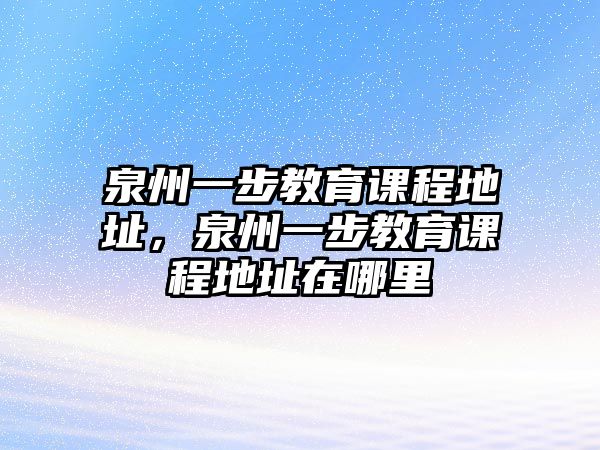 泉州一步教育课程地址，泉州一步教育课程地址在哪里